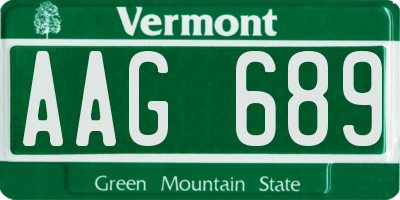 Vermont

AAG 689

Green Mountain State